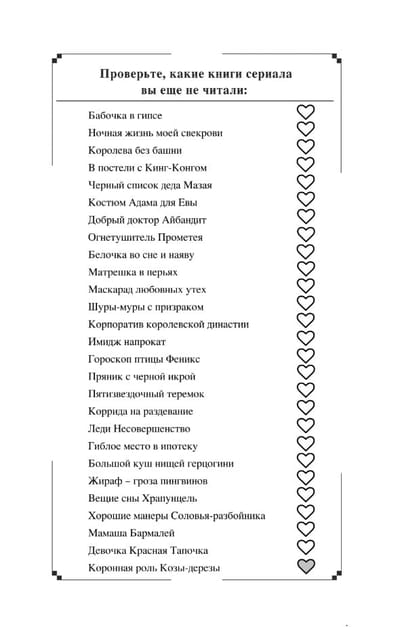 Проверьте, какие книги сериала вы еще не читали:

Бабочка в гипсе
Ночная жизнь моей свекрови
Королева без башни
В постели с Кинг-Конгом
Черный список деда Мазая
Костюм Адама для Евы
Добрый доктор Айбандит
Огнетушитель Прометея
Белочка во сне и наяву
Матрешка в перьях
Маскарад любовных утех
Шуры-муры с призраком
Корпоратив королевской династии
Имидж напрокат
Гороскоп птицы Феникс
Пряник с черной икрой
Пятизвездочный теремок
Коррида на раздевание
Леди Несовершенство
Гиблое место в ипотеку
Большой куш нищей герцогини
Жираф – гроза пингвинов
Вещие сны Храпунцель
Хорошие манеры Соловья-разбойника
Мамаша Бармалей
Девочка Красная Тапочка
Коронная роль Козы-дерезы